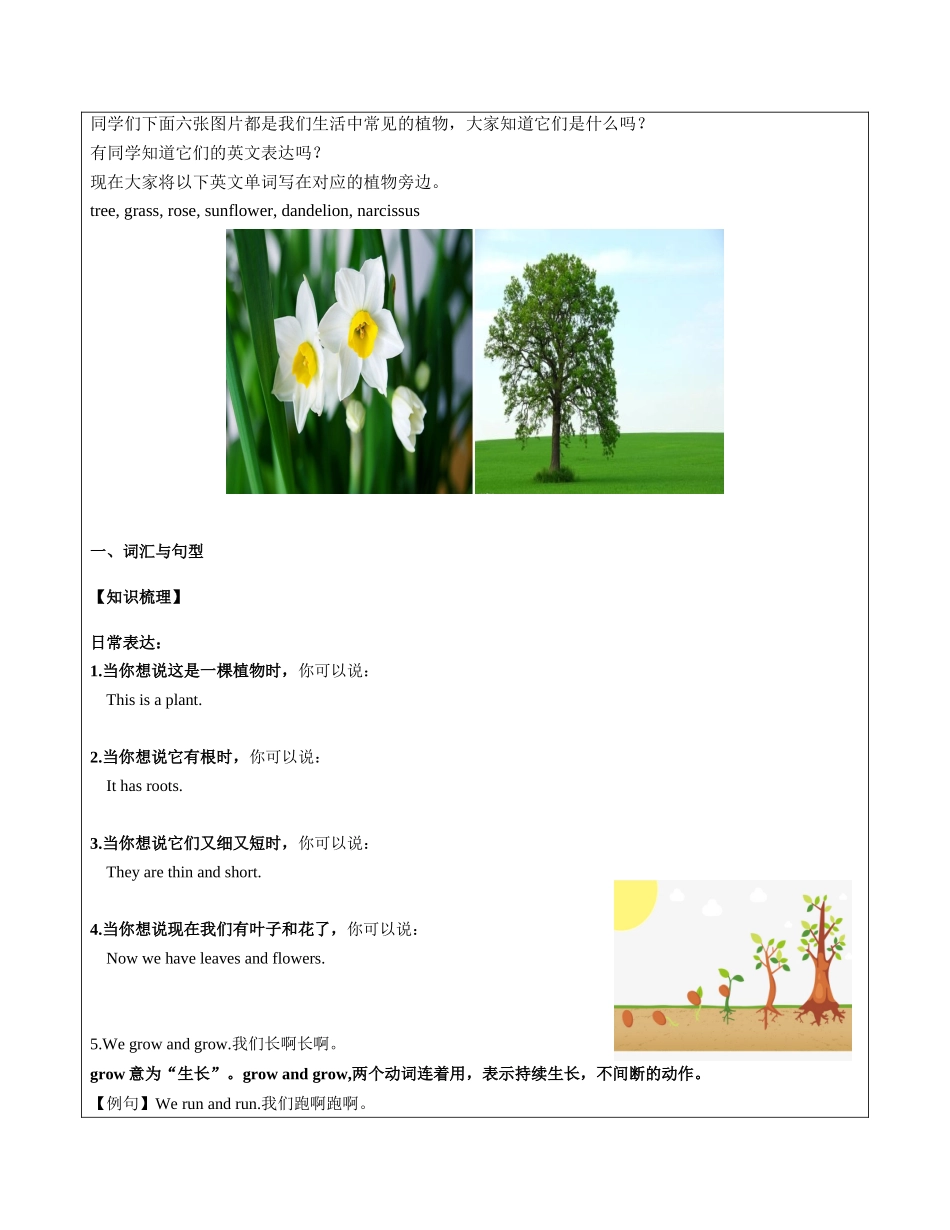 同学们下面六张图片都是我们生活中常见的植物，大家知道它们是什么吗？
有同学知道它们的英文表达吗？
现在大家将以下英文单词写在对应的植物旁边。
tree, grass, rose, sunflower, dandelion, narcissus

一、词汇与句型

【知识梳理】

日常表达：
1.当你想说这是一棵植物时，你可以说：
This is a plant.

2.当你想说它有根时，你可以说：
It has roots.

3.当你想说它们又细又短时，你可以说：
They are thin and short.

4.当你想说现在我们有叶子和花了，你可以说：
Now we have leaves and flowers.

5.We grow and grow.我们长啊长啊。
grow 意为“生长”。grow and grow,两个动词连着用，表示持续生长，不间断的动作。
【例句】We run and run.我们跑啊跑啊。